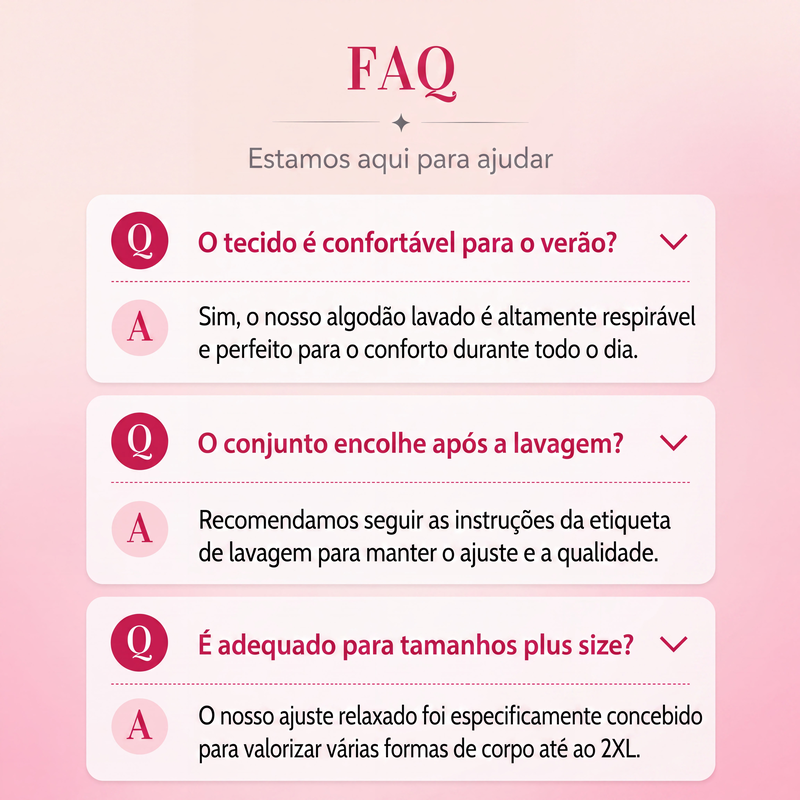 FAQ

Estamos aqui para ajudar

Q O tecido é confortável para o verão?

A Sim, o nosso algodão lavado é altamente respirável e perfeito para o conforto durante todo o dia.

Q O conjunto encolhe após a lavagem?

A Recomendamos seguir as instruções da etiqueta de lavagem para manter o ajuste e a qualidade.

Q É adequado para tamanhos plus size?

A O nosso ajuste relaxado foi especificamente concebido para valorizar várias formas de corpo até ao 2XL.